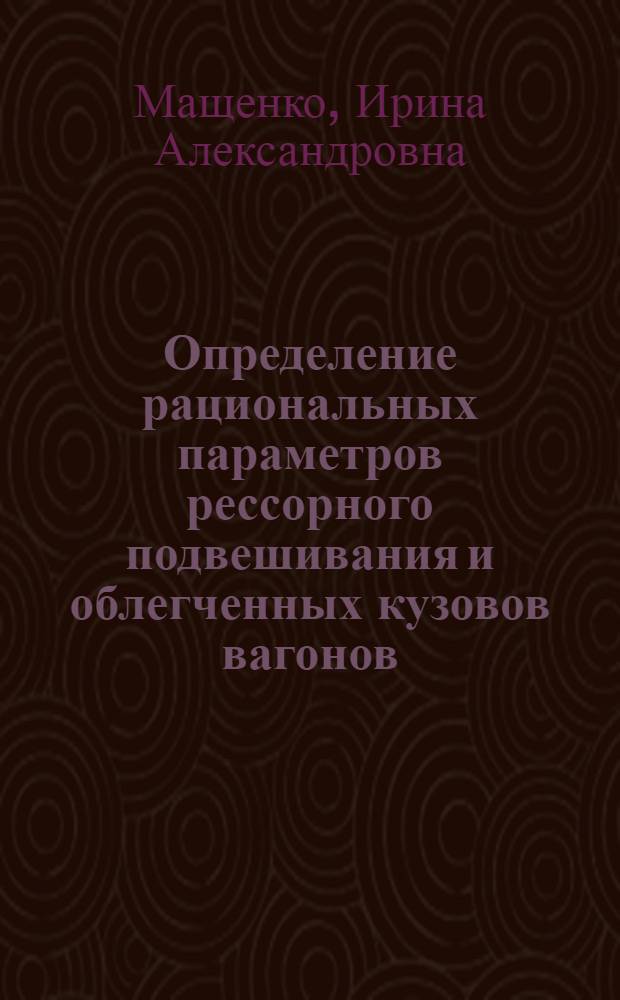 Мащенко, Ирина Александровна

Определение рациональных параметров рессорного подвешивания и облегченных кузовов вагонов